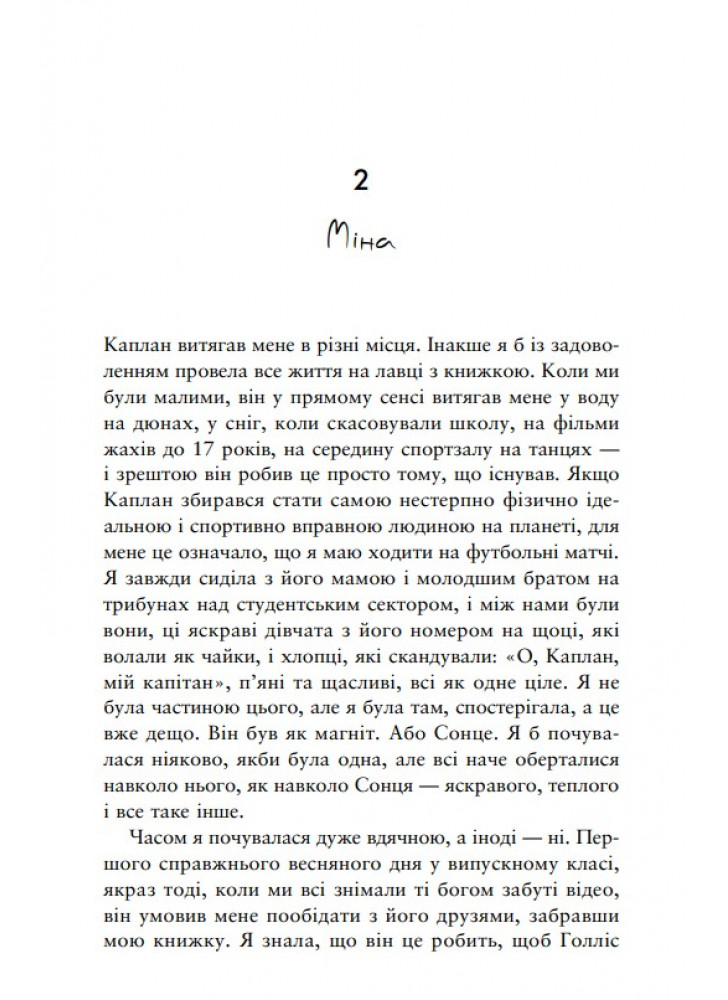 2

Міна

Каплан витягав мене в різні місця. Інакше я б із задоволенням провела все життя на лавці з книжкою. Коли ми були малими, він у прямому сенсі витягав мене у воду на дюнах, у сніг, коли скасовували школу, на фільми жахів до 17 років, на середину спортзалу на танцях — і зрештою він робив це просто тому, що існував. Якщо Каплан збирався стати самою нестерпно фізично ідеальною і спортивно вправною людиною на планеті, для мене це означало, що я маю ходити на футбольні матчі. Я завжди сиділа з його мамою і молодшим братом на трибунах над студентським сектором, і між нами були вони, ці яскраві дівчата з його номером на щоці, які волали як чайки, і хлопці, які скандували: «О, Каплан, мій капітан», п'яні та щасливі, всі як одне ціле. Я не була частиною цього, але я була там, спостерігала, а це вже дещо. Він був як магніт. Або Сонце. Я б почувалася ніяково, якби була одна, але всі наче оберталися навколо нього, як навколо Сонця — яскравого, теплого і все таке інше.

Часом я почувалася дуже вдячною, а іноді — ні. Першого справжнього весняного дня у випускному класі, якраз тоді, коли ми всі знімали ті богом забуті відео, він умовив мене пообідати з його друзями, забравши мою книжку. Я знала, що він це робить, щоб Голліс